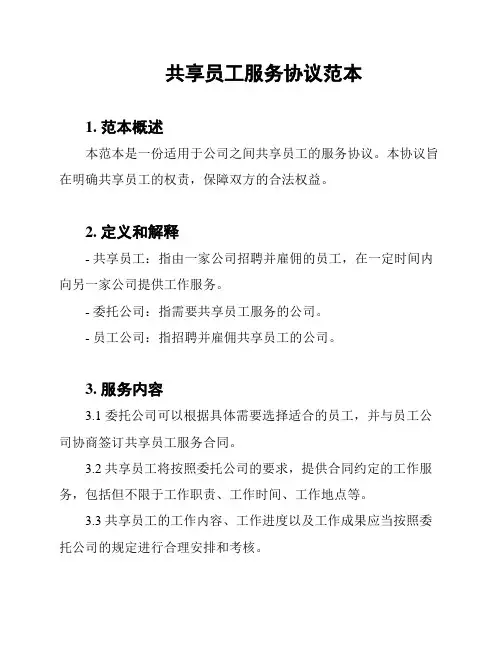 共享员工服务协议范本

1. 范本概述

本范本是一份适用于公司之间共享员工的服务协议。本协议旨在明确共享员工的权责，保障双方的合法权益。

2. 定义和解释

- 共享员工：指由一家公司招聘并雇佣的员工，在一定时间内向另一家公司提供工作服务。

- 委托公司：指需要共享员工服务的公司。

- 员工公司：指招聘并雇佣共享员工的公司。

3. 服务内容

3.1 委托公司可以根据具体需要选择适合的员工，并与员工公司协商签订共享员工服务合同。

3.2 共享员工将按照委托公司的要求，提供合同约定的工作服务，包括但不限于工作职责、工作时间、工作地点等。

3.3 共享员工的工作内容、工作进度以及工作成果应当按照委托公司的规定进行合理安排和考核。